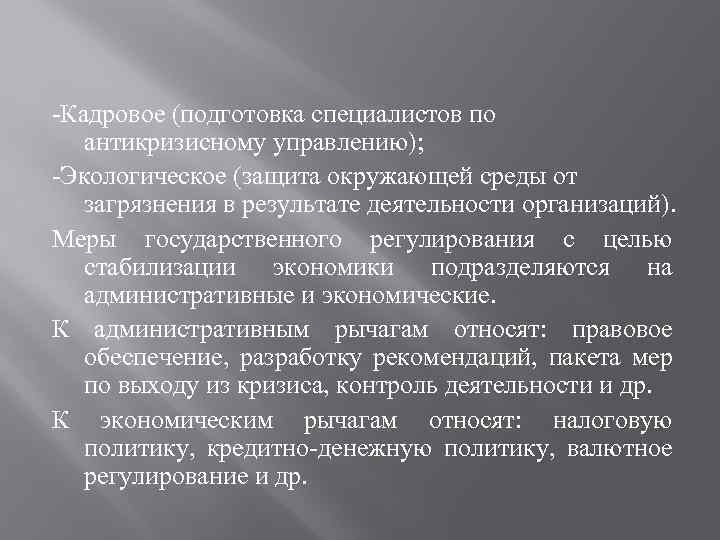 -Кадровое (подготовка специалистов по антикризисному управлению);

-Экологическое (защита окружающей среды от загрязнения в результате деятельности организаций).

Меры государственного регулирования с целью стабилизации экономики подразделяются на административные и экономические.

К административным рычагам относят: правовое обеспечение, разработку рекомендаций, пакета мер по выходу из кризиса, контроль деятельности и др.

К экономическим рычагам относят: налоговую политику, кредитно-денежную политику, валютное регулирование и др.